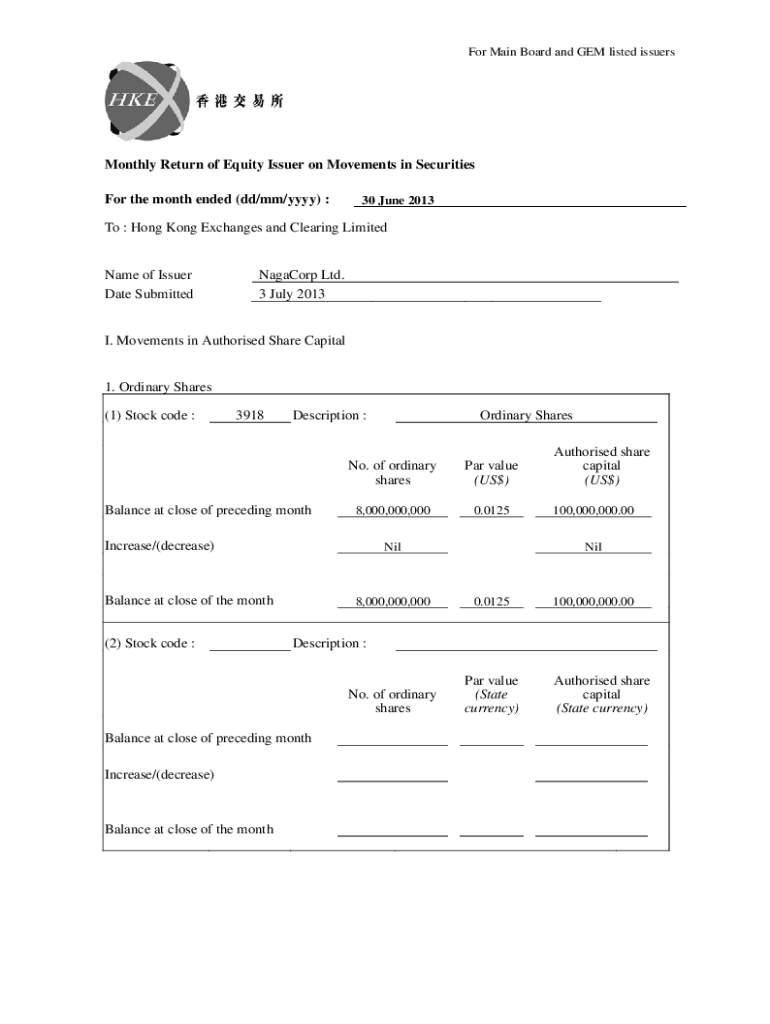 For Main Board and GEM listed issuers

HKEx 香港交易所

**Monthly Return of Equity Issuer on Movements in Securities**

**For the month ended (dd/mm/yyyy) :** 30 June 2013

To : Hong Kong Exchanges and Clearing Limited

Name of Issuer NagaCorp Ltd.
Date Submitted 3 July 2013

I. Movements in Authorised Share Capital

1. Ordinary Shares

(1) Stock code : 3918 Description : Ordinary Shares

| | No. of ordinary shares | Par value (US$) | Authorised share capital (US$) |
|---|---|---|---|
| Balance at close of preceding month | 8,000,000,000 | 0.0125 | 100,000,000.00 |
| Increase/(decrease) | Nil | | Nil |
| Balance at close of the month | 8,000,000,000 | 0.0125 | 100,000,000.00 |

(2) Stock code : Description :

| | No. of ordinary shares | Par value (State currency) | Authorised share capital (State currency) |
|---|---|---|---|
| Balance at close of preceding month | | | |
| Increase/(decrease) | | | |
| Balance at close of the month | | | |